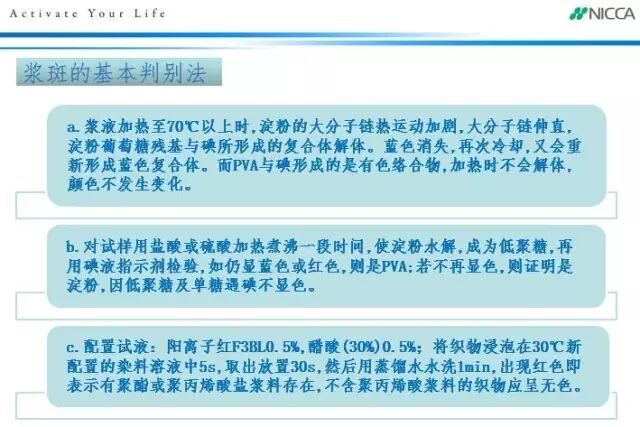 Activate Your Life

NICCA

浆斑的基本判别法

a.浆液加热至70℃以上时,淀粉的大分子链热运动加剧,大分子链伸直,淀粉葡萄糖残基与碘所形成的复合体解体。蓝色消失,再次冷却,又会重新形成蓝色复合体。而PVA与碘形成的是有色络合物,加热时不会解体,颜色不发生变化。

b.对试样用盐酸或硫酸加热煮沸一段时间,使淀粉水解,成为低聚糖,再用碘液指示剂检验,如仍显蓝色或红色,则是PVA;若不再显色,则证明是淀粉,因低聚糖及单糖遇碘不显色。

c.配置试液:阳离子红F3BL0.5%,醋酸(30%)0.5%;将织物浸泡在30℃新配置的染料溶液中5s,取出放置30s,然后用蒸馏水水洗1min,出现红色即表示有聚酯或聚丙烯酸盐浆料存在,不含聚丙烯酸浆料的织物应呈无色。